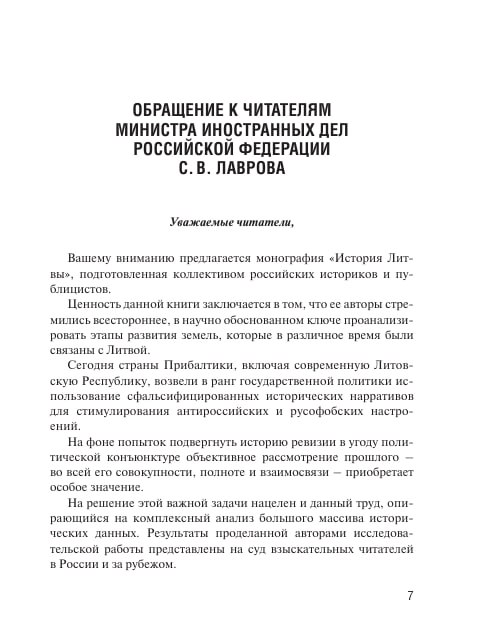 ОБРАЩЕНИЕ К ЧИТАТЕЛЯМ МИНИСТРА ИНОСТРАННЫХ ДЕЛ РОССИЙСКОЙ ФЕДЕРАЦИИ С. В. ЛАВРОВА

Уважаемые читатели,

Вашему вниманию предлагается монография «История Литвы», подготовленная коллективом российских историков и публицистов.

Ценность данной книги заключается в том, что ее авторы стремились всестороннее, в научно обоснованном ключе проанализировать этапы развития земель, которые в различное время были связаны с Литвой.

Сегодня страны Прибалтики, включая современную Литовскую Республику, возвели в ранг государственной политики использование сфальсифицированных исторических нарративов для стимулирования антироссийских и русофобских настроений.

На фоне попыток подвергнуть историю ревизии в угоду политической конъюнктуре объективное рассмотрение прошлого – во всей его совокупности, полноте и взаимосвязи – приобретает особое значение.

На решение этой важной задачи нацелен и данный труд, опирающийся на комплексный анализ большого массива исторических данных. Результаты проделанной авторами исследовательской работы представлены на суд взыскательных читателей в России и за рубежом.

7